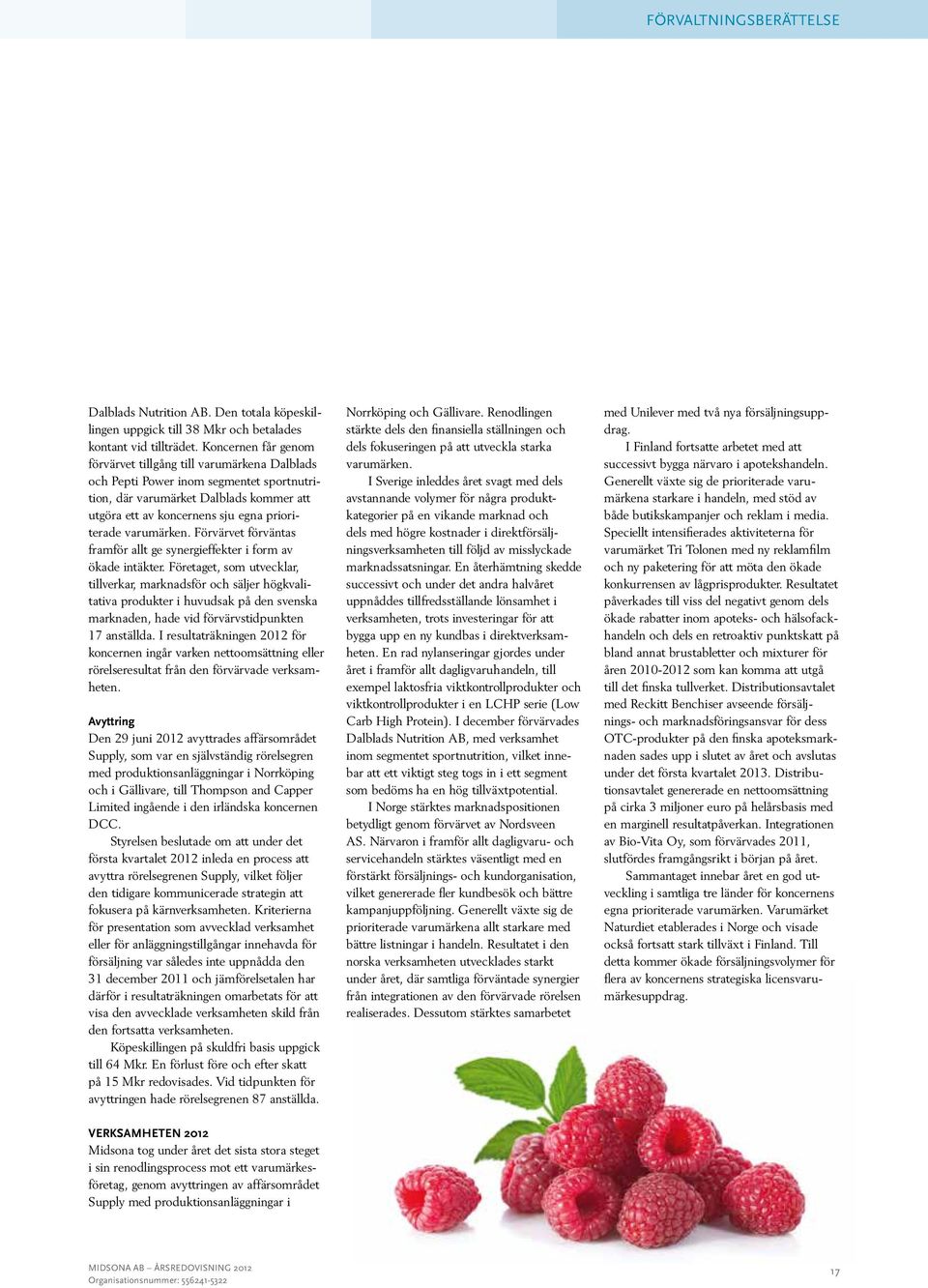 FÖRVALTNINGSBERÄTTELSE

Dalblads Nutrition AB. Den totala köpeskillingen uppgick till 38 Mkr och betalades kontant vid tillträdet. Koncernen får genom förvärvet tillgång till varumärkena Dalblads och Pepti Power inom segmentet sportnutrition, där varumärket Dalblads kommer att utgöra ett av koncernens sju egna prioriterade varumärken. Förvärvet förväntas framför allt ge synergieffekter i form av ökade intäkter. Företaget, som utvecklar, tillverkar, marknadsför och säljer högkvalitativa produkter i huvudsak på den svenska marknaden, hade vid förvärvstidpunkten 17 anställda. I resultaträkningen 2012 för koncernen ingår varken nettoomsättning eller rörelseresultat från den förvärvade verksamheten.

Avyttring
Den 29 juni 2012 avyttrades affärsområdet Supply, som var en självständig rörelsegren med produktionsanläggningar i Norrköping och i Gällivare, till Thompson and Capper Limited ingående i den irländska koncernen DCC.

Styrelsen beslutade om att under det första kvartalet 2012 inleda en process att avyttra rörelsegrenen Supply, vilket följer den tidigare kommunicerade strategin att fokusera på kärnverksamheten. Kriterierna för presentation som avvecklad verksamhet eller för anläggningstillgångar innehavda för försäljning var således inte uppnådda den 31 december 2011 och jämförelsetalen har därför i resultaträkningen omarbetats för att visa den avvecklade verksamheten skild från den fortsatta verksamheten.

Köpeskillingen på skuldfri basis uppgick till 64 Mkr. En förlust före och efter skatt på 15 Mkr redovisades. Vid tidpunkten för avyttringen hade rörelsegrenen 87 anställda.

VERKSAMHETEN 2012
Midsona tog under året det sista stora steget i sin renodlingsprocess mot ett varumärkesföretag, genom avyttringen av affärsområdet Supply med produktionsanläggningar i Norrköping och Gällivare. Renodlingen stärkte dels den finansiella ställningen och dels fokuseringen på att utveckla starka varumärken.

I Sverige inleddes året svagt med dels avstannande volymer för några produktkategorier på en vikande marknad och dels med högre kostnader i direktförsäljningsverksamheten till följd av misslyckade marknadssatsningar. En återhämtning skedde successivt och under det andra halvåret uppnåddes tillfredsställande lönsamhet i verksamheten, trots investeringar för att bygga upp en ny kundbas i direktverksamheten. En rad nylanseringar gjordes under året i framför allt dagligvaruhandeln, till exempel laktosfria viktkontrollprodukter och viktkontrollprodukter i en LCHP serie (Low Carb High Protein). I december förvärvades Dalblads Nutrition AB, med verksamhet inom segmentet sportnutrition, vilket innebar att ett viktigt steg togs in i ett segment som bedöms ha en hög tillväxtpotential.

I Norge stärktes marknadspositionen betydligt genom förvärvet av Nordsveen AS. Närvaron i framför allt dagligvaru- och servicehandeln stärktes väsentligt med en förstärkt försäljnings- och kundorganisation, vilket genererade fler kundbesök och bättre kampanjuppföljning. Generellt växte sig de prioriterade varumärkena allt starkare med bättre listningar i handeln. Resultatet i den norska verksamheten utvecklades starkt under året, där samtliga förväntade synergier från integrationen av den förvärvade rörelsen realiserades. Dessutom stärktes samarbetet med Unilever med två nya försäljningsuppdrag.

I Finland fortsatte arbetet med att successivt bygga närvaro i apotekshandeln. Generellt växte sig de prioriterade varumärkena starkare i handeln, med stöd av både butikskampanjer och reklam i media. Speciellt intensifierades aktiviteterna för varumärket Tri Tolonen med ny reklamfilm och ny paketering för att möta den ökade konkurrensen av lågprisprodukter. Resultatet påverkades till viss del negativt genom dels ökade rabatter inom apoteks- och hälsofackhandeln och dels en retroaktiv punktskatt på bland annat brustabletter och mixturer för åren 2010-2012 som kan komma att utgå till det finska tullverket. Distributionsavtalet med Reckitt Benchiser avseende försäljnings- och marknadsföringsansvar för dess OTC-produkter på den finska apoteksmarknaden sades upp i slutet av året och avslutas under det första kvartalet 2013. Distributionsavtalet genererade en nettoomsättning på cirka 3 miljoner euro på helårsbasis med en marginell resultatpåverkan. Integrationen av Bio-Vita Oy, som förvärvades 2011, slutfördes framgångsrikt i början på året.

Sammantaget innebar året en god utveckling i samtliga tre länder för koncernens egna prioriterade varumärken. Varumärket Naturdiet etablerades i Norge och visade också fortsatt stark tillväxt i Finland. Till detta kommer ökade försäljningsvolymer för flera av koncernens strategiska licensvarumärkesuppdrag.

MIDSONA AB – ÅRSREDOVISNING 2012
Organisationsnummer: 556241-5322

17